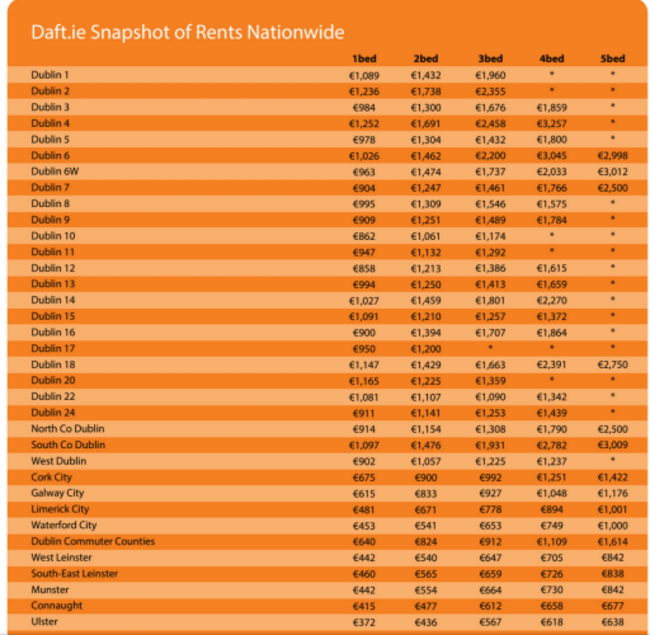 Daft.ie Snapshot of Rents Nationwide

| | 1bed | 2bed | 3bed | 4bed | 5bed |
|---|---|---|---|---|---|
| Dublin 1 | €1,089 | €1,432 | €1,960 | * | * |
| Dublin 2 | €1,236 | €1,738 | €2,355 | * | * |
| Dublin 3 | €984 | €1,300 | €1,676 | €1,859 | * |
| Dublin 4 | €1,252 | €1,691 | €2,458 | €3,257 | * |
| Dublin 5 | €978 | €1,304 | €1,432 | €1,800 | * |
| Dublin 6 | €1,026 | €1,462 | €2,200 | €3,045 | €2,998 |
| Dublin 6W | €963 | €1,474 | €1,737 | €2,033 | €3,012 |
| Dublin 7 | €904 | €1,247 | €1,461 | €1,766 | €2,500 |
| Dublin 8 | €995 | €1,309 | €1,546 | €1,575 | * |
| Dublin 9 | €909 | €1,251 | €1,489 | €1,784 | * |
| Dublin 10 | €862 | €1,061 | €1,174 | * | * |
| Dublin 11 | €947 | €1,132 | €1,292 | * | * |
| Dublin 12 | €858 | €1,213 | €1,386 | €1,615 | * |
| Dublin 13 | €994 | €1,250 | €1,413 | €1,659 | * |
| Dublin 14 | €1,027 | €1,459 | €1,801 | €2,270 | * |
| Dublin 15 | €1,091 | €1,210 | €1,257 | €1,372 | * |
| Dublin 16 | €900 | €1,394 | €1,707 | €1,864 | * |
| Dublin 17 | €950 | €1,200 | * | * | * |
| Dublin 18 | €1,147 | €1,429 | €1,663 | €2,391 | €2,750 |
| Dublin 20 | €1,165 | €1,225 | €1,359 | * | * |
| Dublin 22 | €1,081 | €1,107 | €1,090 | €1,342 | * |
| Dublin 24 | €911 | €1,141 | €1,253 | €1,439 | * |
| North Co Dublin | €914 | €1,154 | €1,308 | €1,790 | €2,500 |
| South Co Dublin | €1,097 | €1,476 | €1,931 | €2,782 | €3,009 |
| West Dublin | €902 | €1,057 | €1,225 | €1,237 | * |
| Cork City | €675 | €900 | €992 | €1,251 | €1,422 |
| Galway City | €615 | €833 | €927 | €1,048 | €1,176 |
| Limerick City | €481 | €671 | €778 | €894 | €1,001 |
| Waterford City | €453 | €541 | €653 | €749 | €1,000 |
| Dublin Commuter Counties | €640 | €824 | €912 | €1,109 | €1,614 |
| West Leinster | €442 | €540 | €647 | €705 | €842 |
| South-East Leinster | €460 | €565 | €659 | €726 | €838 |
| Munster | €442 | €554 | €664 | €730 | €842 |
| Connaught | €415 | €477 | €612 | €658 | €677 |
| Ulster | €372 | €436 | €567 | €618 | €638 |